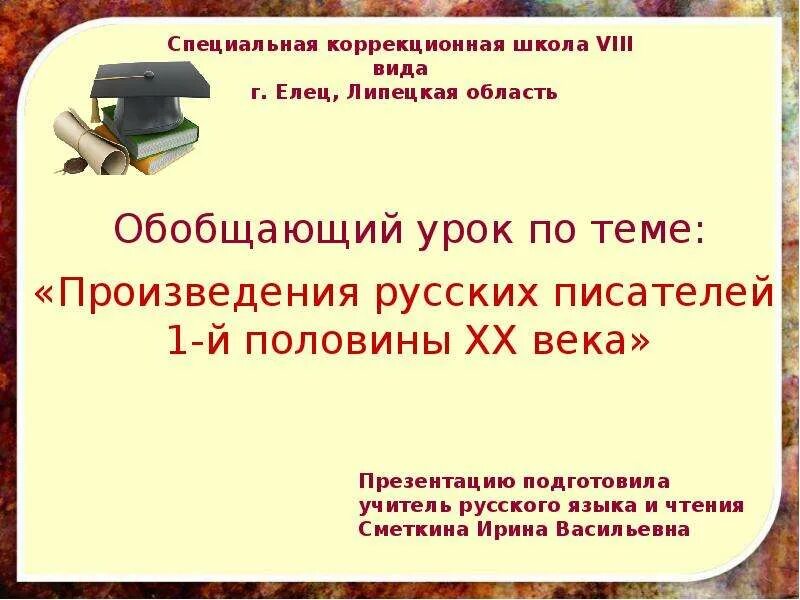 Специальная коррекционная школа VIII вида
г. Елец, Липецкая область

Обобщающий урок по теме:
«Произведения русских писателей 1-й половины XX века»

Презентацию подготовила
учитель русского языка и чтения
Сметкина Ирина Васильевна